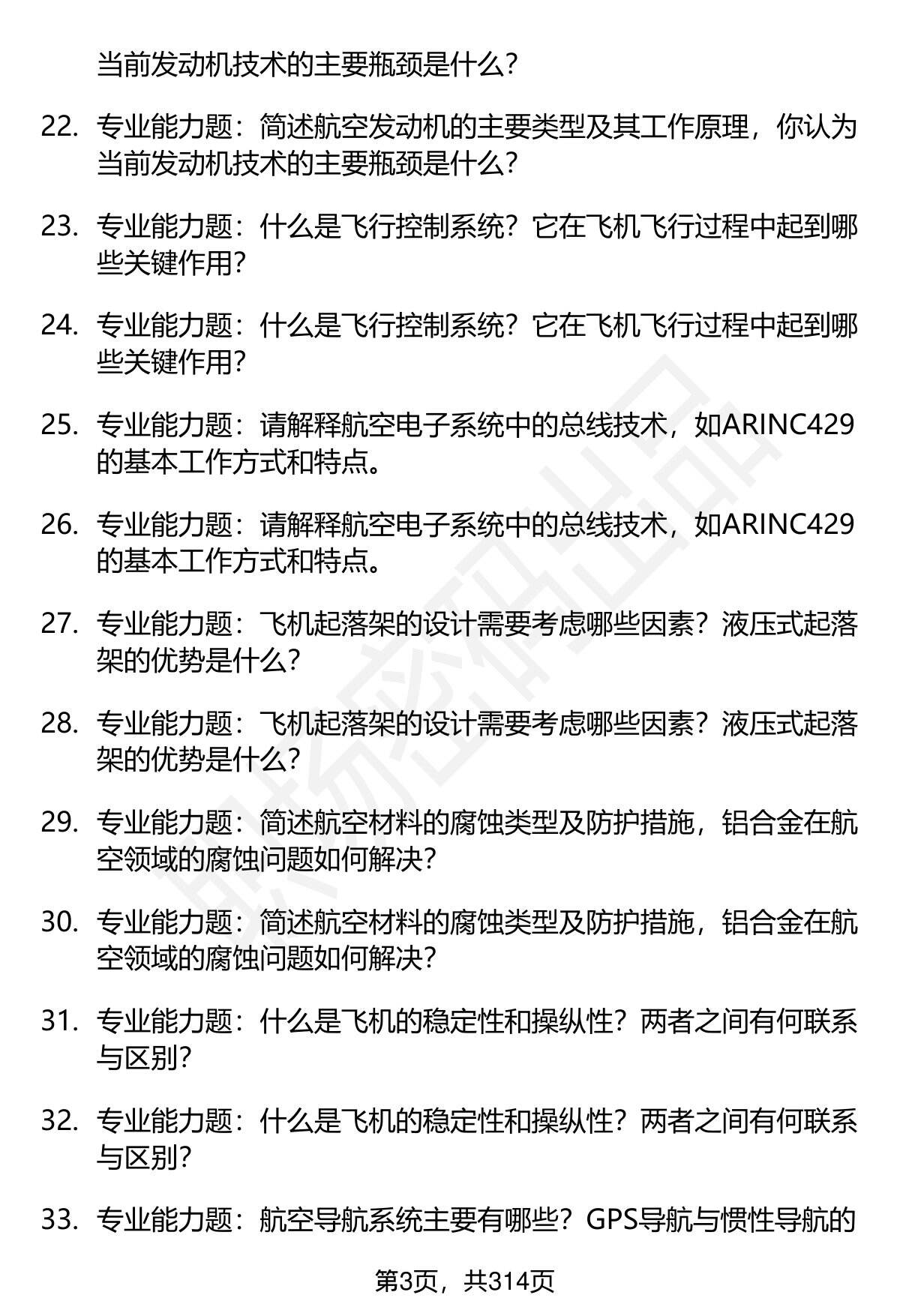 当前发动机技术的主要瓶颈是什么?

22. 专业能力题：简述航空发动机的主要类型及其工作原理，你认为当前发动机技术的主要瓶颈是什么?

23. 专业能力题：什么是飞行控制系统？它在飞机飞行过程中起到哪些关键作用?

24. 专业能力题：什么是飞行控制系统？它在飞机飞行过程中起到哪些关键作用?

25. 专业能力题：请解释航空电子系统中的总线技术，如ARINC429的基本工作方式和特点。

26. 专业能力题：请解释航空电子系统中的总线技术，如ARINC429的基本工作方式和特点。

27. 专业能力题：飞机起落架的设计需要考虑哪些因素？液压式起落架的优势是什么?

28. 专业能力题：飞机起落架的设计需要考虑哪些因素？液压式起落架的优势是什么?

29. 专业能力题：简述航空材料的腐蚀类型及防护措施，铝合金在航空领域的腐蚀问题如何解决?

30. 专业能力题：简述航空材料的腐蚀类型及防护措施，铝合金在航空领域的腐蚀问题如何解决?

31. 专业能力题：什么是飞机的稳定性和操纵性？两者之间有何联系与区别?

32. 专业能力题：什么是飞机的稳定性和操纵性？两者之间有何联系与区别?

33. 专业能力题：航空导航系统主要有哪些？GPS导航与惯性导航的

第3页，共314页